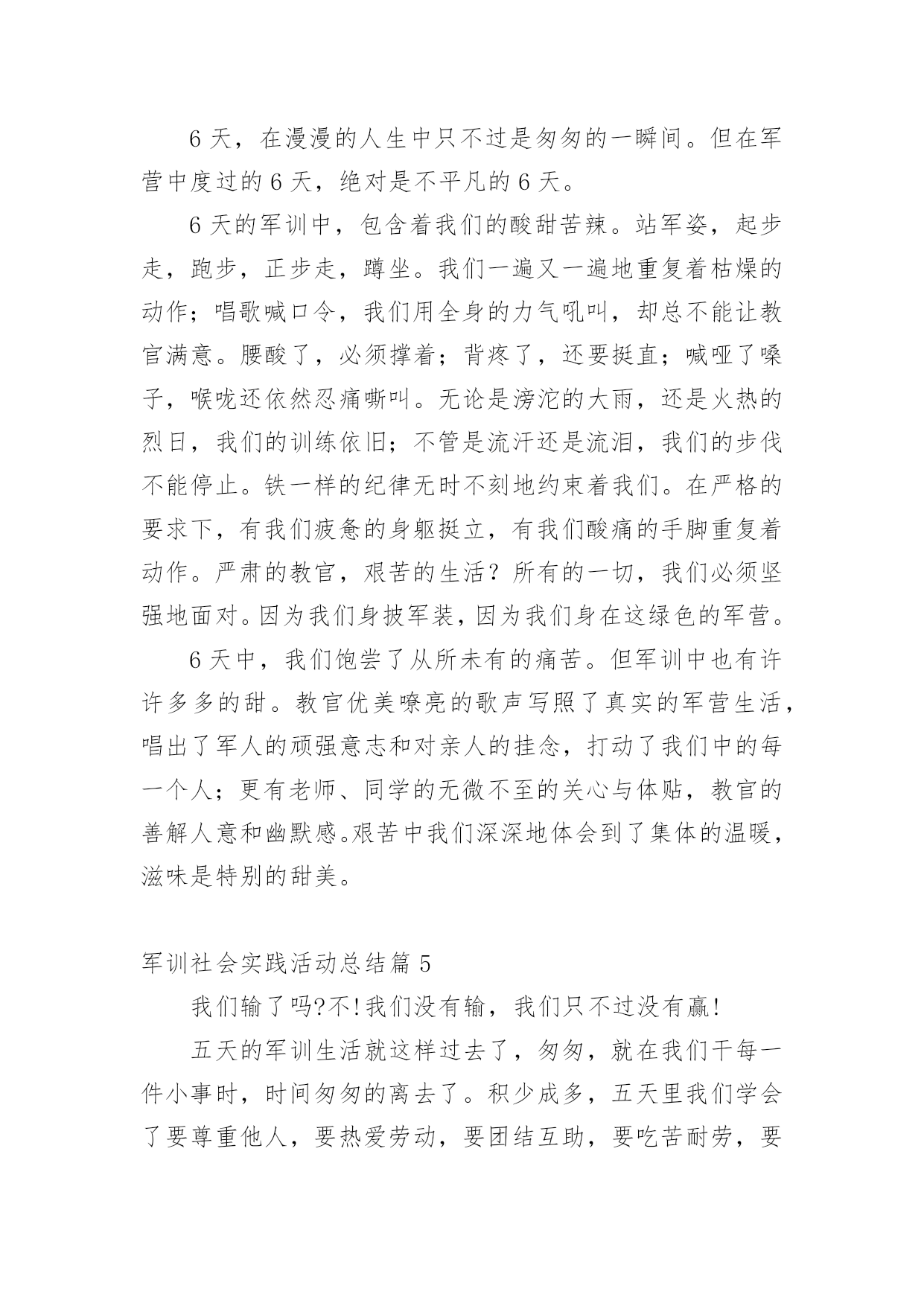 6 天，在漫漫的人生中只不过是匆匆的一瞬间。但在军营中度过的 6 天，绝对是不平凡的 6 天。

6 天的军训中，包含着我们的酸甜苦辣。站军姿，起步走，跑步，正步走，蹲坐。我们一遍又一遍地重复着枯燥的动作；唱歌喊口令，我们用全身的力气吼叫，却总不能让教官满意。腰酸了，必须撑着；背疼了，还要挺直；喊哑了嗓子，喉咙还依然忍痛嘶叫。无论是滂沱的大雨，还是火热的烈日，我们的训练依旧；不管是流汗还是流泪，我们的步伐不能停止。铁一样的纪律无时不刻地约束着我们。在严格的要求下，有我们疲惫的身躯挺立，有我们酸痛的手脚重复着动作。严肃的教官，艰苦的生活？所有的一切，我们必须坚强地面对。因为我们身披军装，因为我们身在这绿色的军营。

6 天中，我们饱尝了从所未有的痛苦。但军训中也有许许多多的甜。教官优美嘹亮的歌声写照了真实的军营生活，唱出了军人的顽强意志和对亲人的挂念，打动了我们中的每一个人；更有老师、同学的无微不至的关心与体贴，教官的善解人意和幽默感。艰苦中我们深深地体会到了集体的温暖，滋味是特别的甜美。

军训社会实践活动总结篇 5

我们输了吗?不!我们没有输，我们只不过没有赢!

五天的军训生活就这样过去了，匆匆，就在我们干每一件小事时，时间匆匆的离去了。积少成多，五天里我们学会了要尊重他人，要热爱劳动，要团结互助，要吃苦耐劳，要